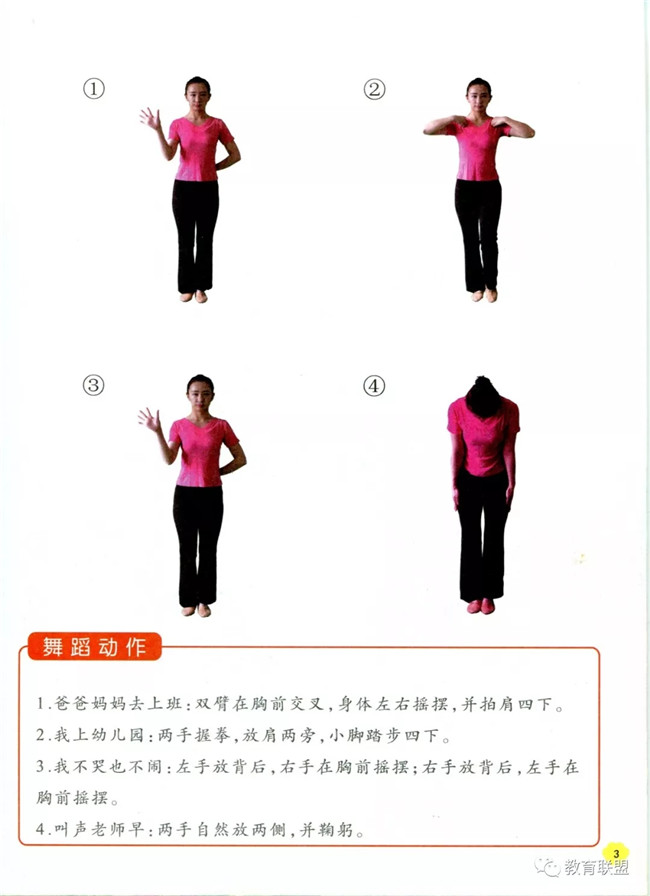 ①

②

③

④

舞蹈动作

1.爸爸妈妈去上班：双臂在胸前交叉，身体左右摇摆，并拍肩四下。
2.我上幼儿园：两手握拳，放肩两旁，小脚踏步四下。
3.我不哭也不闹：左手放背后，右手在胸前摇摆；右手放背后，左手在胸前摇摆。
4.叫声老师早：两手自然放两侧，并鞠躬。

3

教育联盟